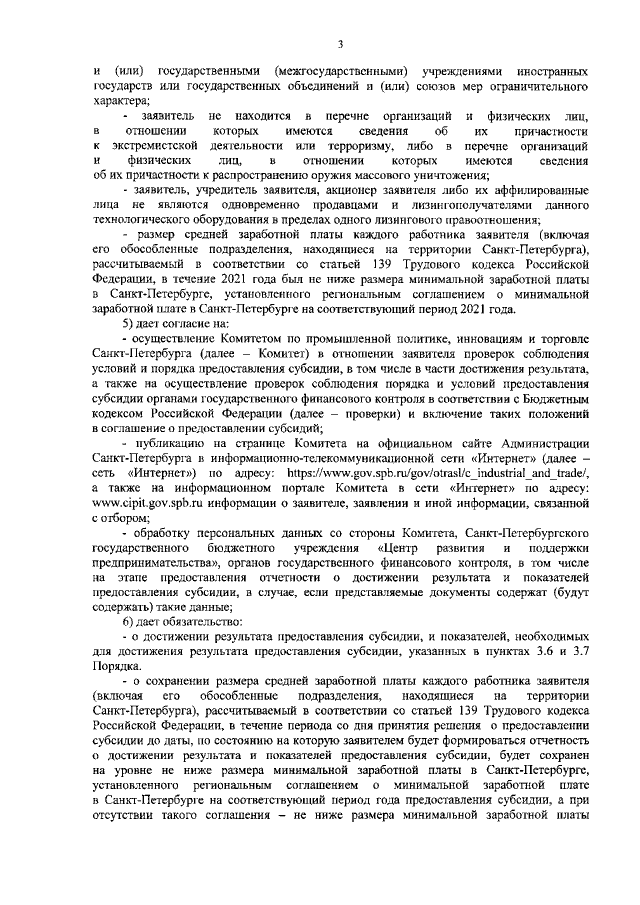 3

и (или) государственными (межгосударственными) учреждениями иностранных государств или государственных объединений и (или) союзов мер ограничительного характера;

- заявитель не находится в перечне организаций и физических лиц, в отношении которых имеются сведения об их причастности к экстремистской деятельности или терроризму, либо в перечне организаций и физических лиц, в отношении которых имеются сведения об их причастности к распространению оружия массового уничтожения;

- заявитель, учредитель заявителя, акционер заявителя либо их аффилированные лица не являются одновременно продавцами и лизингополучателями данного технологического оборудования в пределах одного лизингового правоотношения;

- размер средней заработной платы каждого работника заявителя (включая его обособленные подразделения, находящиеся на территории Санкт-Петербурга), рассчитываемый в соответствии со статьей 139 Трудового кодекса Российской Федерации, в течение 2021 года был не ниже размера минимальной заработной платы в Санкт-Петербурге, установленного региональным соглашением о минимальной заработной плате в Санкт-Петербурге на соответствующий период 2021 года.

5) дает согласие на:

- осуществление Комитетом по промышленной политике, инновациям и торговле Санкт-Петербурга (далее – Комитет) в отношении заявителя проверок соблюдения условий и порядка предоставления субсидии, в том числе в части достижения результата, а также на осуществление проверок соблюдения порядка и условий предоставления субсидии органами государственного финансового контроля в соответствии с Бюджетным кодексом Российской Федерации (далее – проверки) и включение таких положений в соглашение о предоставлении субсидий;

- публикацию на странице Комитета на официальном сайте Администрации Санкт-Петербурга в информационно-телекоммуникационной сети «Интернет» (далее – сеть «Интернет») по адресу: https://www.gov.spb.ru/gov/otrasl/c_industrial_and_trade/, а также на информационном портале Комитета в сети «Интернет» по адресу: www.cipit.gov.spb.ru информации о заявителе, заявлении и иной информации, связанной с отбором;

- обработку персональных данных со стороны Комитета, Санкт-Петербургского государственного бюджетного учреждения «Центр развития и поддержки предпринимательства», органов государственного финансового контроля, в том числе на этапе предоставления отчетности о достижении результата и показателей предоставления субсидии, в случае, если представляемые документы содержат (будут содержать) такие данные;

6) дает обязательство:

- о достижении результата предоставления субсидии, и показателей, необходимых для достижения результата предоставления субсидии, указанных в пунктах 3.6 и 3.7 Порядка.

- о сохранении размера средней заработной платы каждого работника заявителя (включая его обособленные подразделения, находящиеся на территории Санкт-Петербурга), рассчитываемый в соответствии со статьей 139 Трудового кодекса Российской Федерации, в течение периода со дня принятия решения о предоставлении субсидии до даты, по состоянию на которую заявителем будет формироваться отчетность о достижении результата и показателей предоставления субсидии, будет сохранен на уровне не ниже размера минимальной заработной платы в Санкт-Петербурге, установленного региональным соглашением о минимальной заработной плате в Санкт-Петербурге на соответствующий период года предоставления субсидии, а при отсутствии такого соглашения – не ниже размера минимальной заработной платы